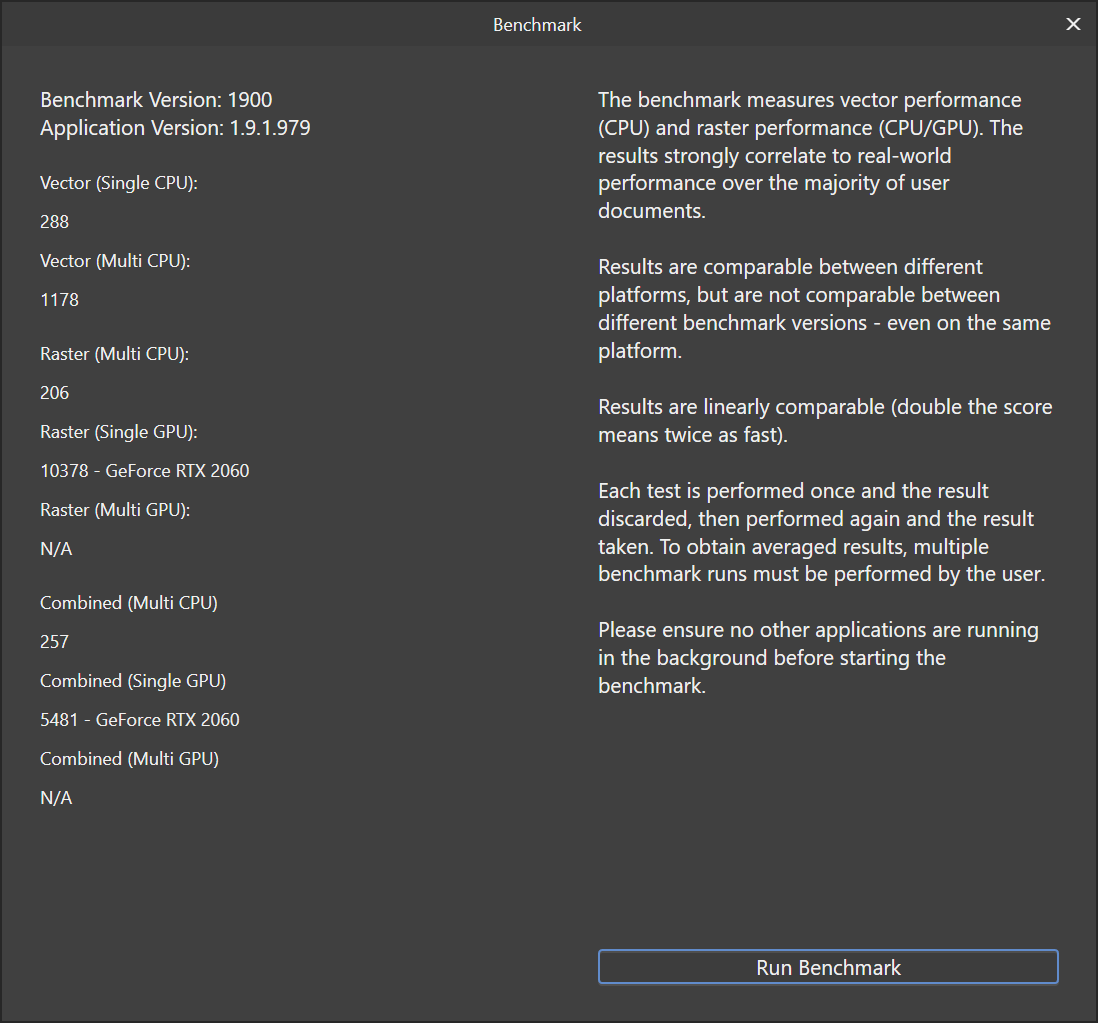 Benchmark

Benchmark Version: 1900
Application Version: 1.9.1.979

Vector (Single CPU):

288

Vector (Multi CPU):

1178

Raster (Multi CPU):

206

Raster (Single GPU):

10378 - GeForce RTX 2060

Raster (Multi GPU):

N/A

Combined (Multi CPU)

257

Combined (Single GPU)

5481 - GeForce RTX 2060

Combined (Multi GPU)

N/A

The benchmark measures vector performance (CPU) and raster performance (CPU/GPU). The results strongly correlate to real-world performance over the majority of user documents.

Results are comparable between different platforms, but are not comparable between different benchmark versions - even on the same platform.

Results are linearly comparable (double the score means twice as fast).

Each test is performed once and the result discarded, then performed again and the result taken. To obtain averaged results, multiple benchmark runs must be performed by the user.

Please ensure no other applications are running in the background before starting the benchmark.

Run Benchmark